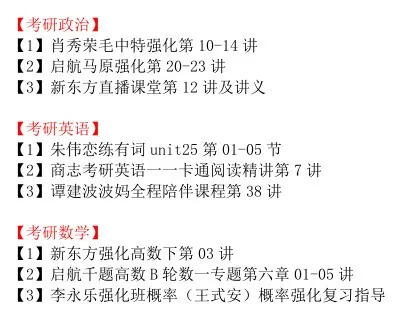 【考研政治】
【1】肖秀荣毛中特强化第 10-14 讲
【2】启航马原强化第 20-23 讲
【3】新东方直播课堂第 12 讲及讲义

【考研英语】
【1】朱伟恋练有词 unit25 第 01-05 节
【2】商志考研英语一一卡通阅读精讲第 7 讲
【3】谭建波波妈全程陪伴课程第 38 讲

【考研数学】
【1】新东方强化高数下第 03 讲
【2】启航千题高数 B 轮数一专题第六章 01-05 讲
【3】李永乐强化班概率（王式安）概率强化复习指导